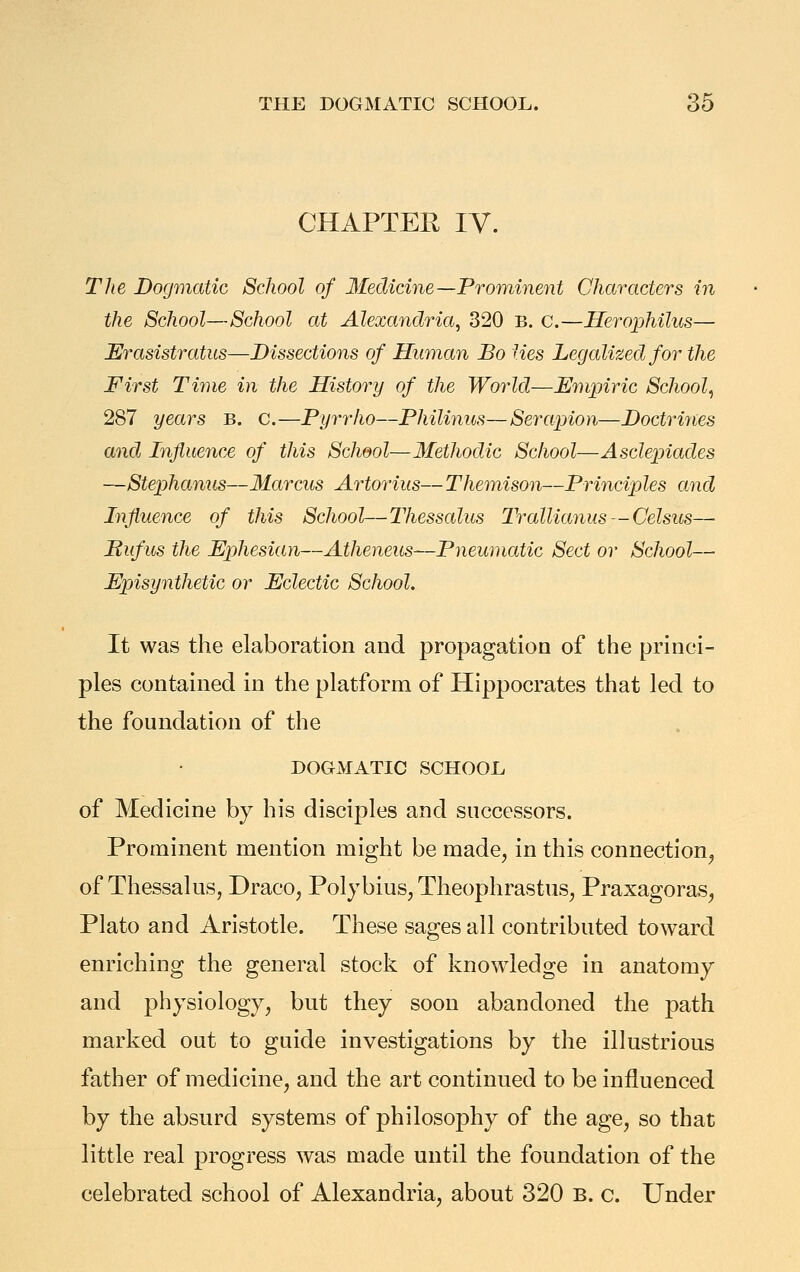 THE DOGMATIC SCHOOL. 35

CHAPTER IV.

The Dogmatic School of Medicine—Prominent Characters in the School—School at Alexandria, 320 B. C.—Herophilus—Erasistratus—Dissections of Human Bo lies Legalized for the First Time in the History of the World—Empiric School, 287 years B. C.—Pyrrho—Philinus—Serapion—Doctrines and Influence of this School—Methodic School—Asclepiades—Stephanus—Marcus Artorius—Themison—Principles and Influence of this School—Thessalus Trallianus—Celsus—Rufus the Ephesian—Atheneus—Pneumatic Sect or School—Episynthetic or Eclectic School.

It was the elaboration and propagation of the principles contained in the platform of Hippocrates that led to the foundation of the

DOGMATIC SCHOOL

of Medicine by his disciples and successors.

Prominent mention might be made, in this connection, of Thessalus, Draco, Polybius, Theophrastus, Praxagoras, Plato and Aristotle. These sages all contributed toward enriching the general stock of knowledge in anatomy and physiology, but they soon abandoned the path marked out to guide investigations by the illustrious father of medicine, and the art continued to be influenced by the absurd systems of philosophy of the age, so that little real progress was made until the foundation of the celebrated school of Alexandria, about 320 B. C. Under